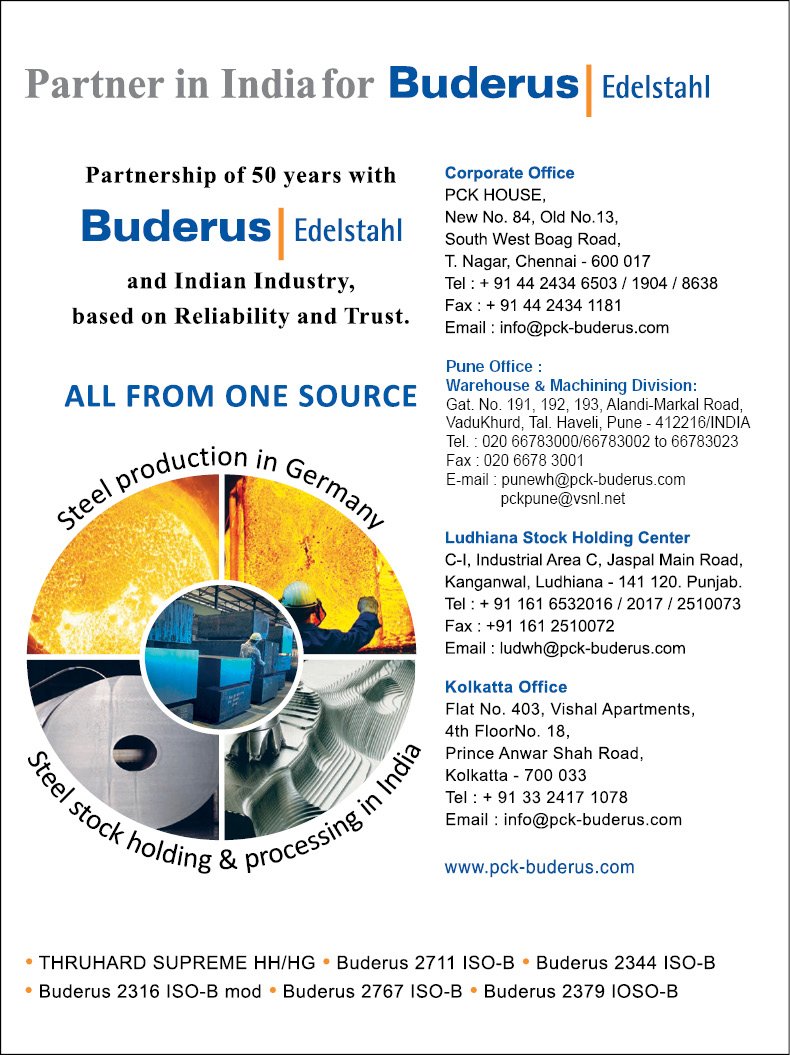 Partner in India for Buderus | Edelstahl

Partnership of 50 years with

Buderus | Edelstahl

and Indian Industry, based on Reliability and Trust.

ALL FROM ONE SOURCE

Steel production in Germany

Steel stock holding & processing in India

Corporate Office
PCK HOUSE,
New No. 84, Old No.13,
South West Boag Road,
T. Nagar, Chennai - 600 017
Tel : + 91 44 2434 6503 / 1904 / 8638
Fax : + 91 44 2434 1181
Email : info@pck-buderus.com

Pune Office :
Warehouse & Machining Division:
Gat. No. 191, 192, 193, Alandi-Markal Road, VaduKhurd, Tal. Haveli, Pune - 412216/INDIA
Tel. : 020 66783000/66783002 to 66783023
Fax : 020 6678 3001
E-mail : punewh@pck-buderus.com
pckpune@vsnl.net

Ludhiana Stock Holding Center
C-I, Industrial Area C, Jaspal Main Road, Kanganwal, Ludhiana - 141 120. Punjab.
Tel : + 91 161 6532016 / 2017 / 2510073
Fax : +91 161 2510072
Email : ludwh@pck-buderus.com

Kolkatta Office
Flat No. 403, Vishal Apartments,
4th FloorNo. 18,
Prince Anwar Shah Road,
Kolkatta - 700 033
Tel : + 91 33 2417 1078
Email : info@pck-buderus.com

www.pck-buderus.com

• THRUHARD SUPREME HH/HG • Buderus 2711 ISO-B • Buderus 2344 ISO-B
• Buderus 2316 ISO-B mod • Buderus 2767 ISO-B • Buderus 2379 IOSO-B